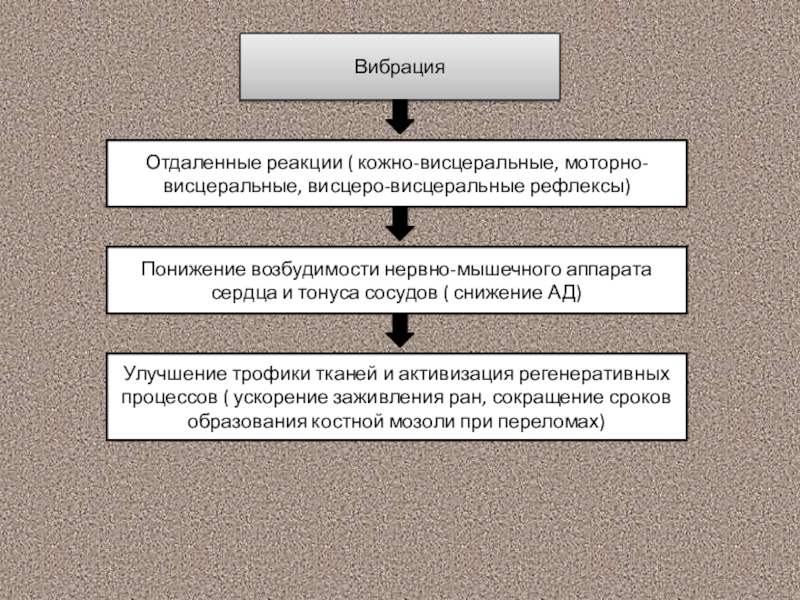 Вибрация

Отдаленные реакции ( кожно-висцеральные, моторно-висцеральные, висцеро-висцеральные рефлексы)

Понижение возбудимости нервно-мышечного аппарата сердца и тонуса сосудов ( снижение АД)

Улучшение трофики тканей и активизация регенеративных процессов ( ускорение заживления ран, сокращение сроков образования костной мозоли при переломах)